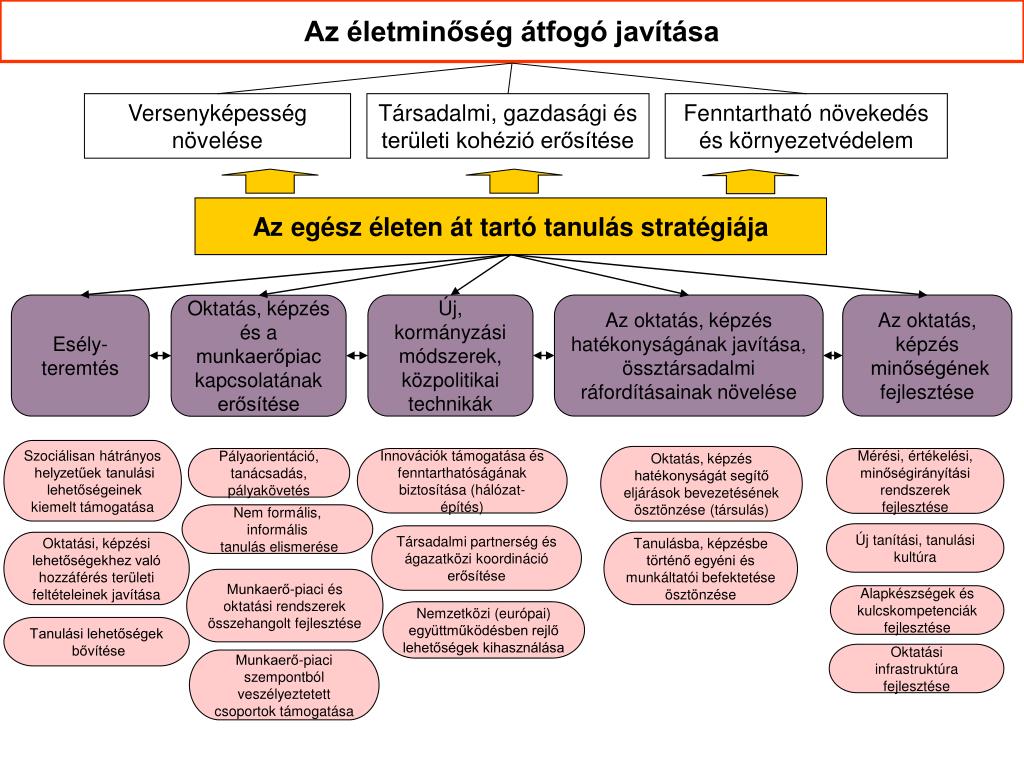 Az életminőség átfogó javítása

Versenyképesség növelése

Társadalmi, gazdasági és területi kohézió erősítése

Fenntartható növekedés és környezetvédelem

Az egész életen át tartó tanulás stratégiája

Esély-teremtés

Oktatás, képzés és a munkaerőpiac kapcsolatának erősítése

Új, kormányzási módszerek, közpolitikai technikák

Az oktatás, képzés hatékonyságának javítása, össztársadalmi ráfordításainak növelése

Az oktatás, képzés minőségének fejlesztése

Szociálisan hátrányos helyzetűek tanulási lehetőségeinek kiemelt támogatása

Oktatási, képzési lehetőségekhez való hozzáférés területi feltételeinek javítása

Tanulási lehetőségek bővítése

Pályaorientáció, tanácsadás, pályakövetés

Nem formális, informális tanulás elismerése

Munkaerő-piaci és oktatási rendszerek összehangolt fejlesztése

Munkaerő-piaci szempontból veszélyeztetett csoportok támogatása

Innovációk támogatása és fenntarthatóságának biztosítása (hálózat-építés)

Társadalmi partnerség és ágazatközi koordináció erősítése

Nemzetközi (európai) együttműködésben rejlő lehetőségek kihasználása

Oktatás, képzés hatékonyságát segítő eljárások bevezetésének ösztönzése (társulás)

Tanulásba, képzésbe történő egyéni és munkáltatói befektetése ösztönzése

Mérési, értékelési, minőségirányítási rendszerek fejlesztése

Új tanítási, tanulási kultúra

Alapkészségek és kulcskompetenciák fejlesztése

Oktatási infrastruktúra fejlesztése